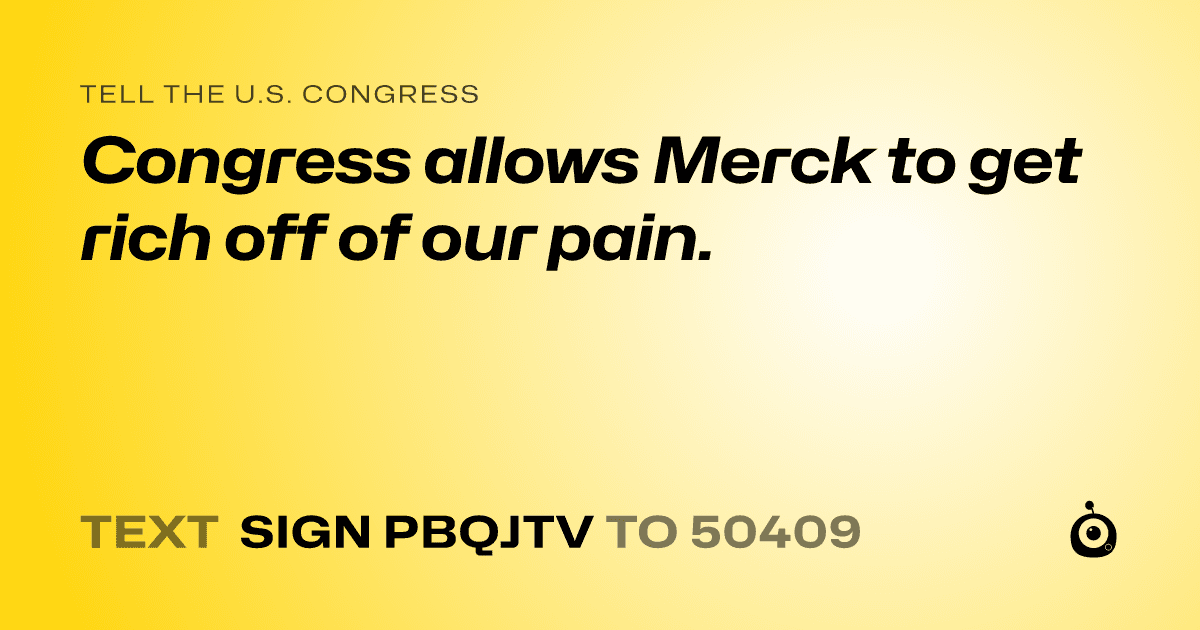 TELL THE U.S. CONGRESS

Congress allows Merck to get rich off of our pain.

TEXT SIGN PBQJTV TO 50409